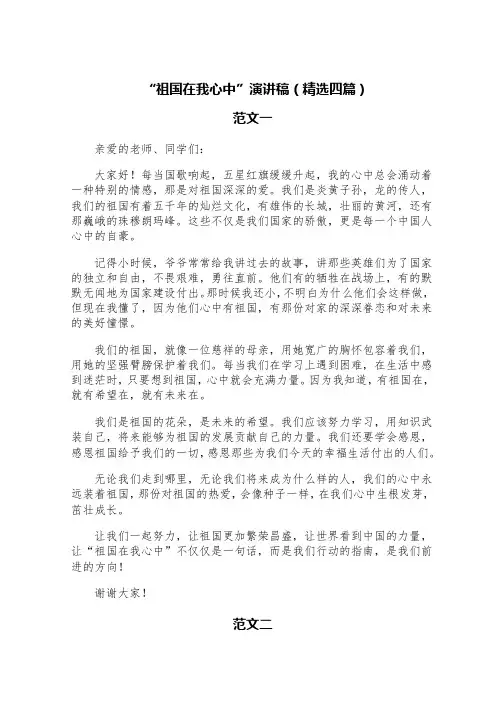 “祖国在我心中”演讲稿（精选四篇）

范文一

亲爱的老师、同学们：

大家好！每当国歌响起，五星红旗缓缓升起，我的心中总会涌动着一种特别的情感，那是对祖国深深的爱。我们是炎黄子孙，龙的传人，我们的祖国有着五千年的灿烂文化，有雄伟的长城，壮丽的黄河，还有那巍峨的珠穆朗玛峰。这些不仅是我们国家的骄傲，更是每一个中国人心中的自豪。

记得小时候，爷爷常常给我讲过去的故事，讲那些英雄们为了国家的独立和自由，不畏艰难，勇往直前。他们有的牺牲在战场上，有的默默无闻地为国家建设付出。那时候我还小，不明白为什么他们会这样做，但现在我懂了，因为他们心中有祖国，有那份对家的深深眷恋和对未来的美好憧憬。

我们的祖国，就像一位慈祥的母亲，用她宽广的胸怀包容着我们，用她的坚强臂膀保护着我们。每当我们在学习上遇到困难，在生活中感到迷茫时，只要想到祖国，心中就会充满力量。因为我知道，有祖国在，就有希望在，就有未来在。

我们是祖国的花朵，是未来的希望。我们应该努力学习，用知识武装自己，将来能够为祖国的发展贡献自己的力量。我们还要学会感恩，感恩祖国给予我们的一切，感恩那些为我们今天的幸福生活付出的人们。

无论我们走到哪里，无论我们将来成为什么样的人，我们的心中永远装着祖国，那份对祖国的热爱，会像种子一样，在我们心中生根发芽，茁壮成长。

让我们一起努力，让祖国更加繁荣昌盛，让世界看到中国的力量，让“祖国在我心中”不仅仅是一句话，而是我们行动的指南，是我们前进的方向！

谢谢大家！

范文二